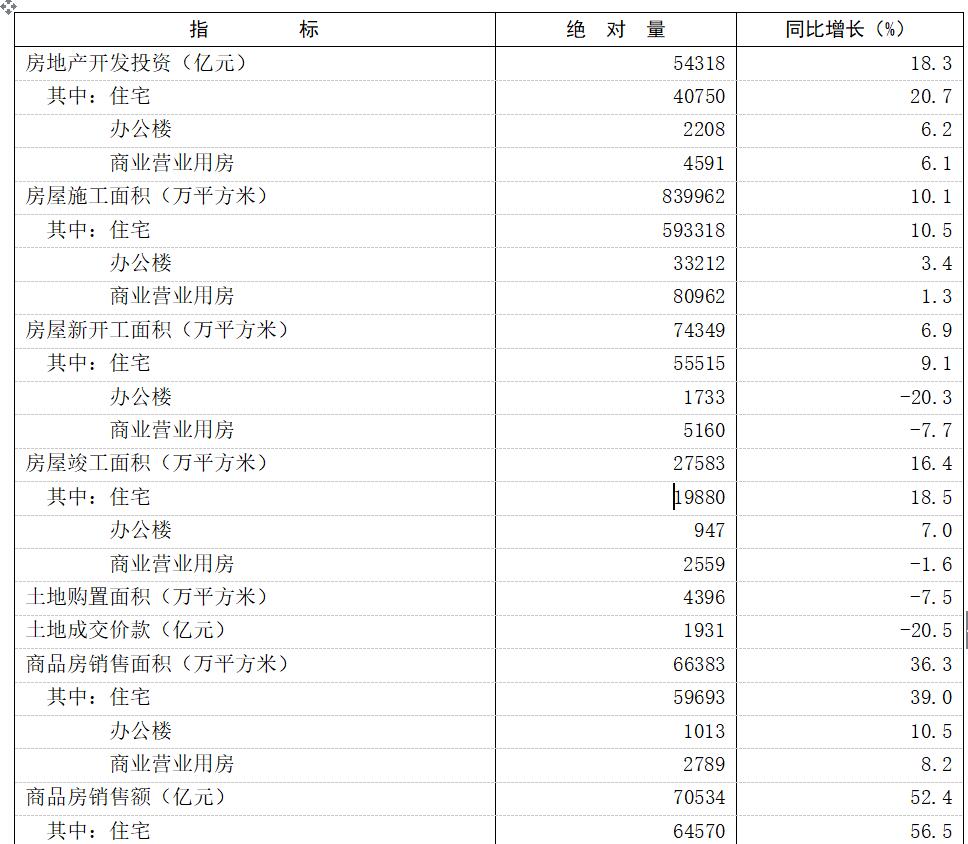 | 指　　标 | 绝　对　量 | 同比增长（%） |
|---|---|---|
| 房地产开发投资（亿元） | 54318 | 18.3 |
| 其中：住宅 | 40750 | 20.7 |
| 办公楼 | 2208 | 6.2 |
| 商业营业用房 | 4591 | 6.1 |
| 房屋施工面积（万平方米） | 839962 | 10.1 |
| 其中：住宅 | 593318 | 10.5 |
| 办公楼 | 33212 | 3.4 |
| 商业营业用房 | 80962 | 1.3 |
| 房屋新开工面积（万平方米） | 74349 | 6.9 |
| 其中：住宅 | 55515 | 9.1 |
| 办公楼 | 1733 | -20.3 |
| 商业营业用房 | 5160 | -7.7 |
| 房屋竣工面积（万平方米） | 27583 | 16.4 |
| 其中：住宅 | 19880 | 18.5 |
| 办公楼 | 947 | 7.0 |
| 商业营业用房 | 2559 | -1.6 |
| 土地购置面积（万平方米） | 4396 | -7.5 |
| 土地成交价款（亿元） | 1931 | -20.5 |
| 商品房销售面积（万平方米） | 66383 | 36.3 |
| 其中：住宅 | 59693 | 39.0 |
| 办公楼 | 1013 | 10.5 |
| 商业营业用房 | 2789 | 8.2 |
| 商品房销售额（亿元） | 70534 | 52.4 |
| 其中：住宅 | 64570 | 56.5 |